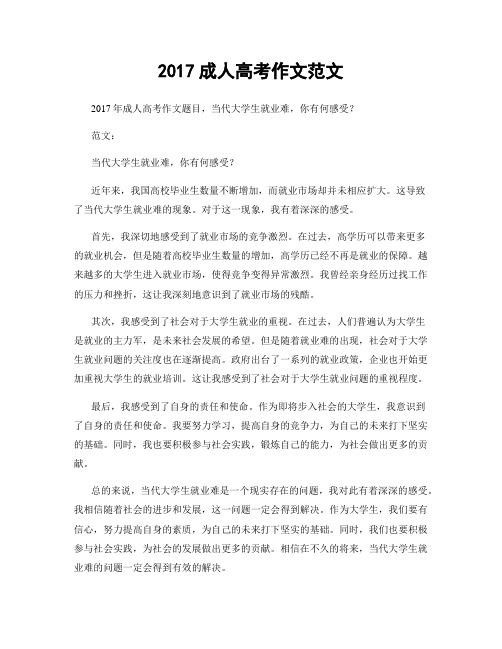 2017 成人高考作文范文

2017 年成人高考作文题目，当代大学生就业难，你有何感受？

范文：

当代大学生就业难，你有何感受？

近年来，我国高校毕业生数量不断增加，而就业市场却并未相应扩大。这导致了当代大学生就业难的现象。对于这一现象，我有着深深的感受。

首先，我深切地感受到了就业市场的竞争激烈。在过去，高学历可以带来更多的就业机会，但是随着高校毕业生数量的增加，高学历已经不再是就业的保障。越来越多的大学生进入就业市场，使得竞争变得异常激烈。我曾经亲身经历过找工作的压力和挫折，这让我深刻地意识到了就业市场的残酷。

其次，我感受到了社会对于大学生就业的重视。在过去，人们普遍认为大学生是就业的主力军，是未来社会发展的希望。但是随着就业难的出现，社会对于大学生就业问题的关注度也在逐渐提高。政府出台了一系列的就业政策，企业也开始更加重视大学生的就业培训。这让我感受到了社会对于大学生就业问题的重视程度。

最后，我感受到了自身的责任和使命。作为即将步入社会的大学生，我意识到了自身的责任和使命。我要努力学习，提高自身的竞争力，为自己的未来打下坚实的基础。同时，我也要积极参与社会实践，锻炼自己的能力，为社会做出更多的贡献。

总的来说，当代大学生就业难是一个现实存在的问题，我对此有着深深的感受。我相信随着社会的进步和发展，这一问题一定会得到解决。作为大学生，我们要有信心，努力提高自身的素质，为自己的未来打下坚实的基础。同时，我们也要积极参与社会实践，为社会的发展做出更多的贡献。相信在不久的将来，当代大学生就业难的问题一定会得到有效的解决。